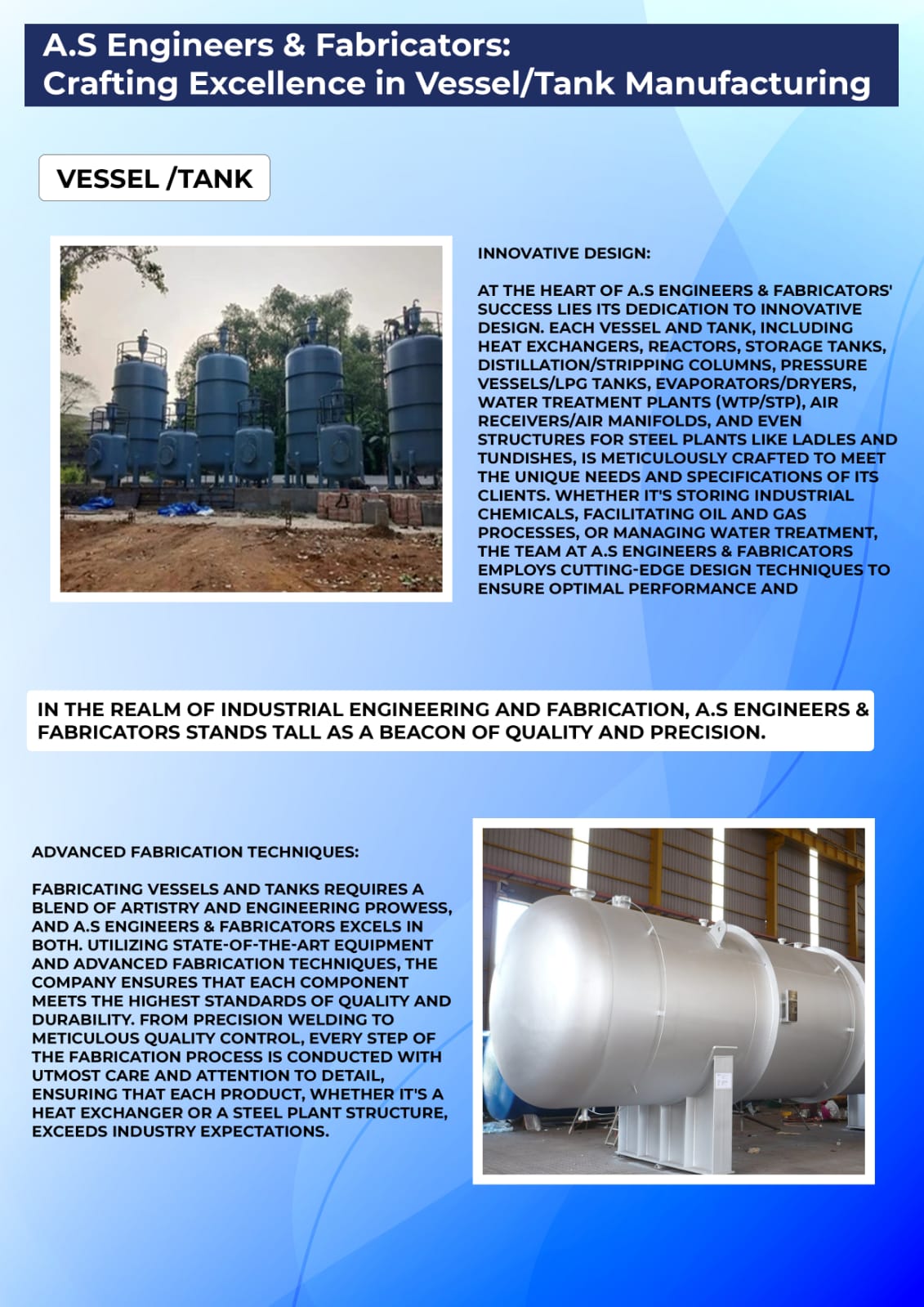 A.S Engineers & Fabricators:
Crafting Excellence in Vessel/Tank Manufacturing

VESSEL /TANK

INNOVATIVE DESIGN:

AT THE HEART OF A.S ENGINEERS & FABRICATORS' SUCCESS LIES ITS DEDICATION TO INNOVATIVE DESIGN. EACH VESSEL AND TANK, INCLUDING HEAT EXCHANGERS, REACTORS, STORAGE TANKS, DISTILLATION/STRIPPING COLUMNS, PRESSURE VESSELS/LPG TANKS, EVAPORATORS/DRYERS, WATER TREATMENT PLANTS (WTP/STP), AIR RECEIVERS/AIR MANIFOLDS, AND EVEN STRUCTURES FOR STEEL PLANTS LIKE LADLES AND TUNDISHES, IS METICULOUSLY CRAFTED TO MEET THE UNIQUE NEEDS AND SPECIFICATIONS OF ITS CLIENTS. WHETHER IT'S STORING INDUSTRIAL CHEMICALS, FACILITATING OIL AND GAS PROCESSES, OR MANAGING WATER TREATMENT, THE TEAM AT A.S ENGINEERS & FABRICATORS EMPLOYS CUTTING-EDGE DESIGN TECHNIQUES TO ENSURE OPTIMAL PERFORMANCE AND

IN THE REALM OF INDUSTRIAL ENGINEERING AND FABRICATION, A.S ENGINEERS & FABRICATORS STANDS TALL AS A BEACON OF QUALITY AND PRECISION.

ADVANCED FABRICATION TECHNIQUES:

FABRICATING VESSELS AND TANKS REQUIRES A BLEND OF ARTISTRY AND ENGINEERING PROWESS, AND A.S ENGINEERS & FABRICATORS EXCELS IN BOTH. UTILIZING STATE-OF-THE-ART EQUIPMENT AND ADVANCED FABRICATION TECHNIQUES, THE COMPANY ENSURES THAT EACH COMPONENT MEETS THE HIGHEST STANDARDS OF QUALITY AND DURABILITY. FROM PRECISION WELDING TO METICULOUS QUALITY CONTROL, EVERY STEP OF THE FABRICATION PROCESS IS CONDUCTED WITH UTMOST CARE AND ATTENTION TO DETAIL, ENSURING THAT EACH PRODUCT, WHETHER IT'S A HEAT EXCHANGER OR A STEEL PLANT STRUCTURE, EXCEEDS INDUSTRY EXPECTATIONS.